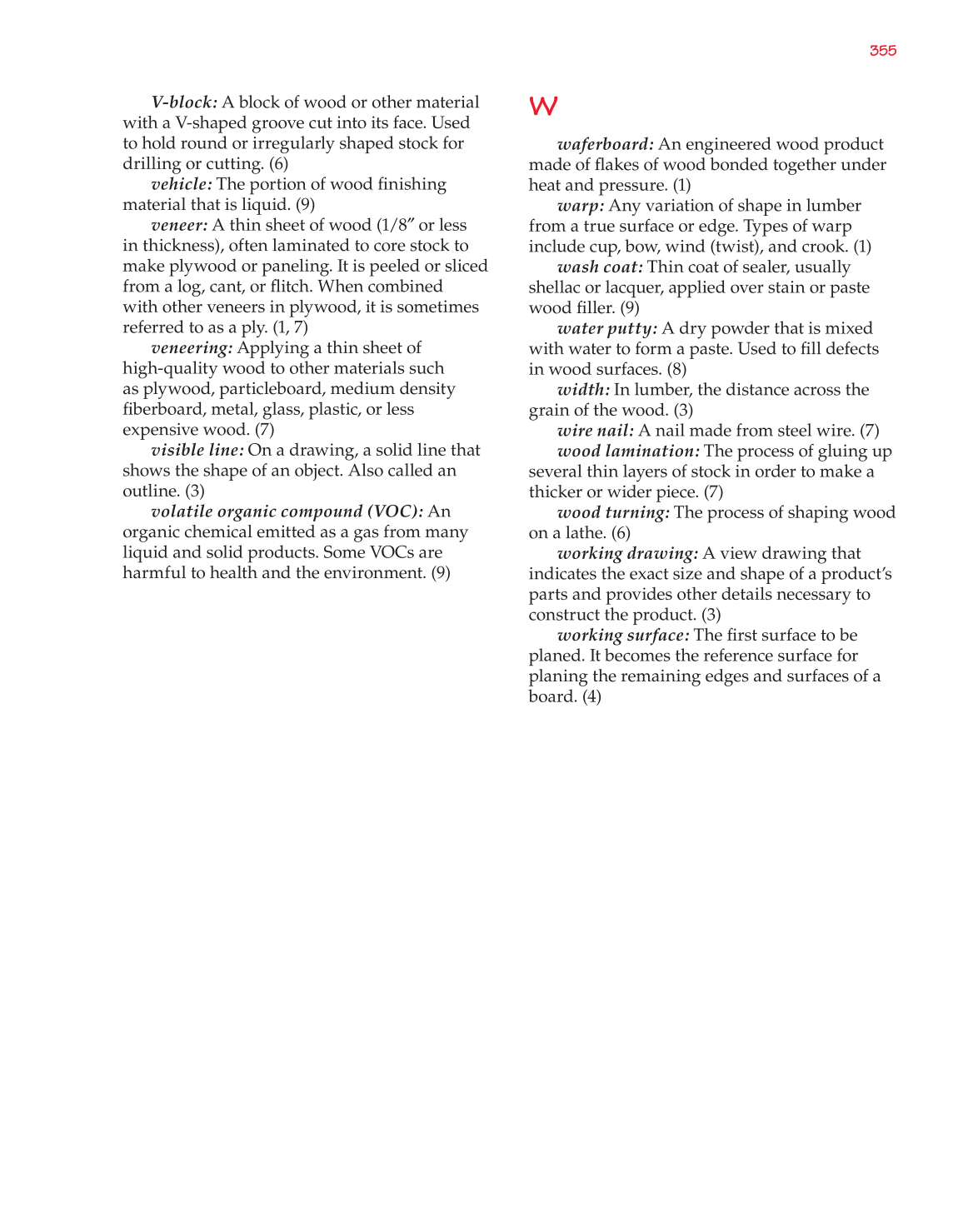 355

V-block: A block of wood or other material with a V-shaped groove cut into its face. Used to hold round or irregularly shaped stock for drilling or cutting. (6)

vehicle: The portion of wood finishing material that is liquid. (9)

veneer: A thin sheet of wood (1/8″ or less in thickness), often laminated to core stock to make plywood or paneling. It is peeled or sliced from a log, cant, or flitch. When combined with other veneers in plywood, it is sometimes referred to as a ply. (1, 7)

veneering: Applying a thin sheet of high-quality wood to other materials such as plywood, particleboard, medium density fiberboard, metal, glass, plastic, or less expensive wood. (7)

visible line: On a drawing, a solid line that shows the shape of an object. Also called an outline. (3)

volatile organic compound (VOC): An organic chemical emitted as a gas from many liquid and solid products. Some VOCs are harmful to health and the environment. (9)

W

waferboard: An engineered wood product made of flakes of wood bonded together under heat and pressure. (1)

warp: Any variation of shape in lumber from a true surface or edge. Types of warp include cup, bow, wind (twist), and crook. (1)

wash coat: Thin coat of sealer, usually shellac or lacquer, applied over stain or paste wood filler. (9)

water putty: A dry powder that is mixed with water to form a paste. Used to fill defects in wood surfaces. (8)

width: In lumber, the distance across the grain of the wood. (3)

wire nail: A nail made from steel wire. (7)

wood lamination: The process of gluing up several thin layers of stock in order to make a thicker or wider piece. (7)

wood turning: The process of shaping wood on a lathe. (6)

working drawing: A view drawing that indicates the exact size and shape of a product's parts and provides other details necessary to construct the product. (3)

working surface: The first surface to be planed. It becomes the reference surface for planing the remaining edges and surfaces of a board. (4)